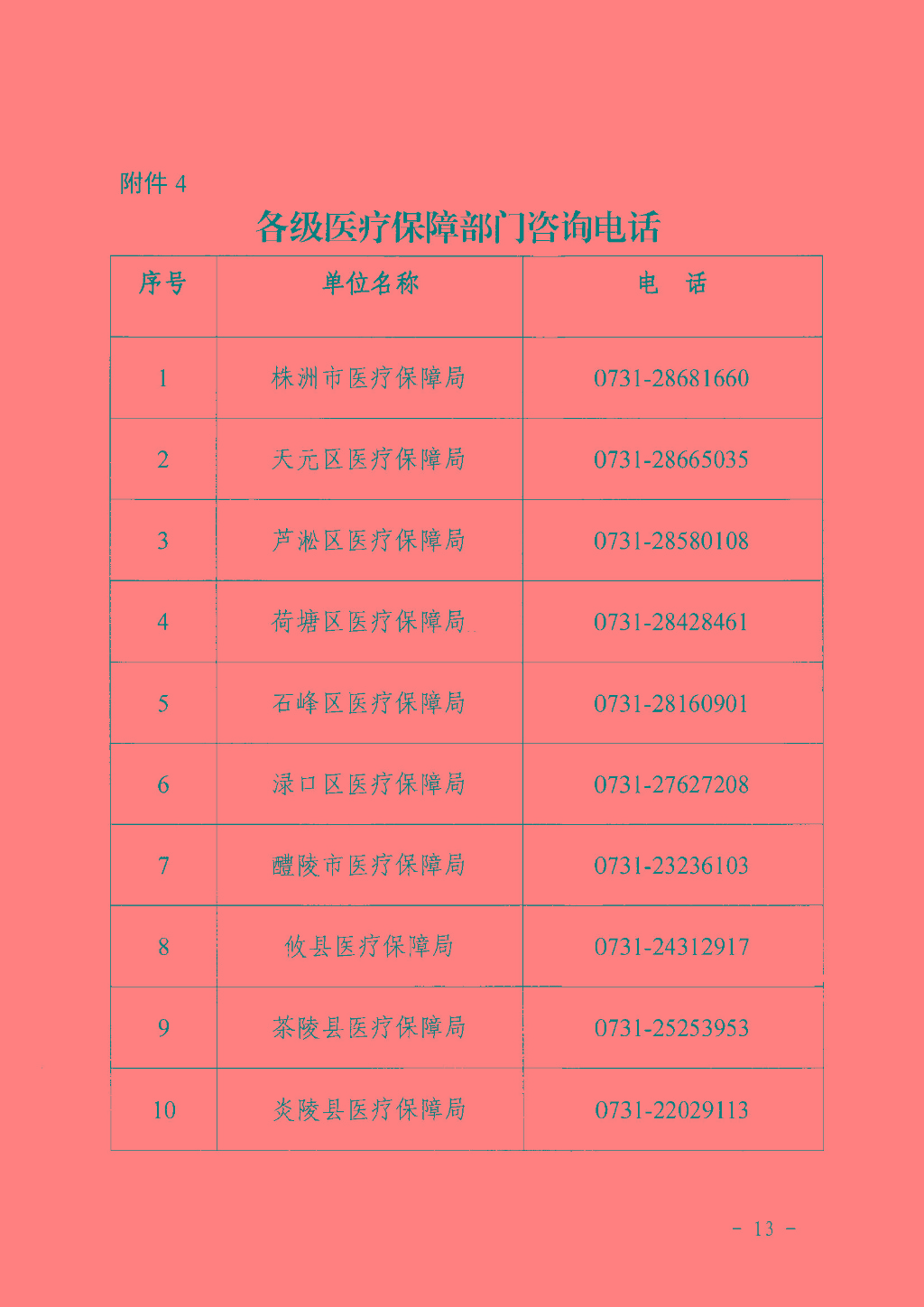 附件4

各级医疗保障部门咨询电话

| 序号 | 单位名称 | 电　话 |
|---|---|---|
| 1 | 株洲市医疗保障局 | 0731-28681660 |
| 2 | 天元区医疗保障局 | 0731-28665035 |
| 3 | 芦淞区医疗保障局 | 0731-28580108 |
| 4 | 荷塘区医疗保障局 | 0731-28428461 |
| 5 | 石峰区医疗保障局 | 0731-28160901 |
| 6 | 渌口区医疗保障局 | 0731-27627208 |
| 7 | 醴陵市医疗保障局 | 0731-23236103 |
| 8 | 攸县医疗保障局 | 0731-24312917 |
| 9 | 茶陵县医疗保障局 | 0731-25253953 |
| 10 | 炎陵县医疗保障局 | 0731-22029113 |

- 13 -